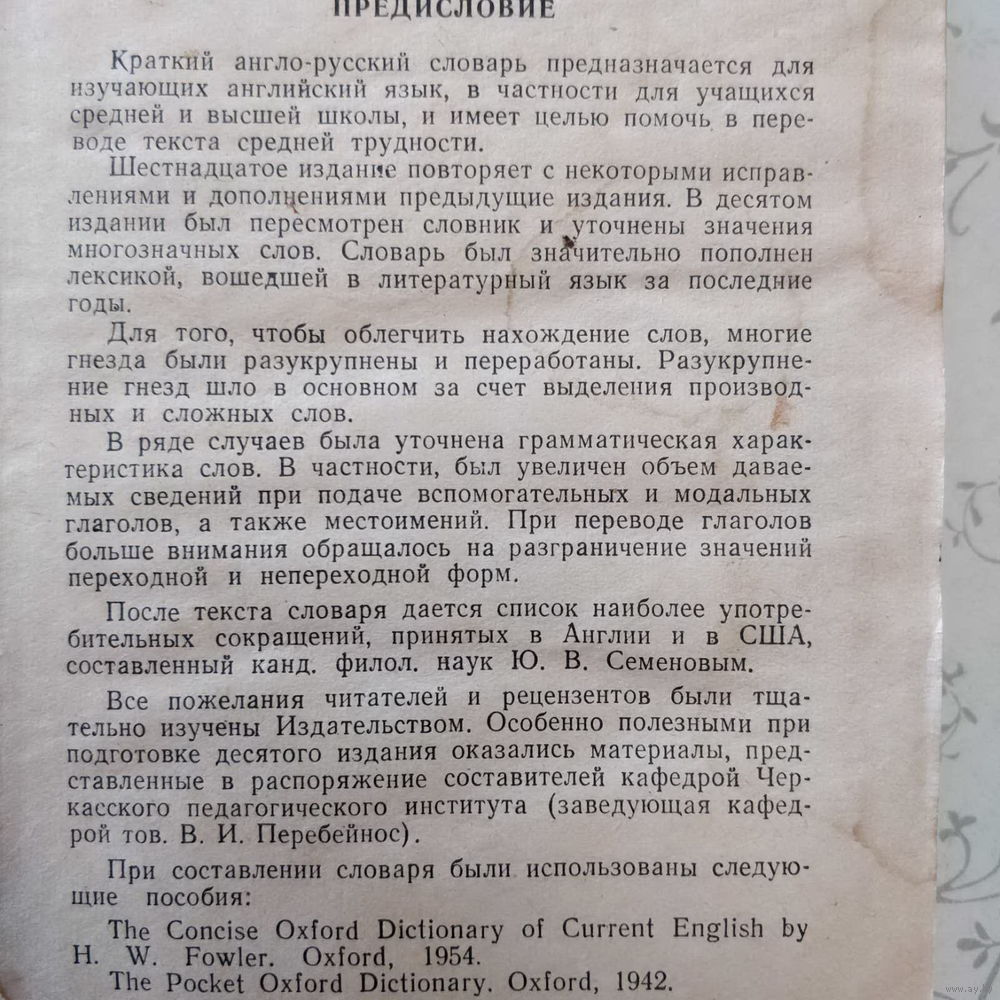 ПРЕДИСЛОВИЕ

Краткий англо-русский словарь предназначается для изучающих английский язык, в частности для учащихся средней и высшей школы, и имеет целью помочь в переводе текста средней трудности.

Шестнадцатое издание повторяет с некоторыми исправлениями и дополнениями предыдущие издания. В десятом издании был пересмотрен словник и уточнены значения многозначных слов. Словарь был значительно пополнен лексикой, вошедшей в литературный язык за последние годы.

Для того, чтобы облегчить нахождение слов, многие гнезда были разукрупнены и переработаны. Разукрупнение гнезд шло в основном за счет выделения производных и сложных слов.

В ряде случаев была уточнена грамматическая характеристика слов. В частности, был увеличен объем даваемых сведений при подаче вспомогательных и модальных глаголов, а также местоимений. При переводе глаголов больше внимания обращалось на разграничение значений переходной и непереходной форм.

После текста словаря дается список наиболее употребительных сокращений, принятых в Англии и в США, составленный канд. филол. наук Ю. В. Семеновым.

Все пожелания читателей и рецензентов были тщательно изучены Издательством. Особенно полезными при подготовке десятого издания оказались материалы, представленные в распоряжение составителей кафедрой Черкасского педагогического института (заведующая кафедрой тов. В. И. Перебейнос).

При составлении словаря были использованы следующие пособия:

The Concise Oxford Dictionary of Current English by H. W. Fowler. Oxford, 1954.

The Pocket Oxford Dictionary. Oxford, 1942.